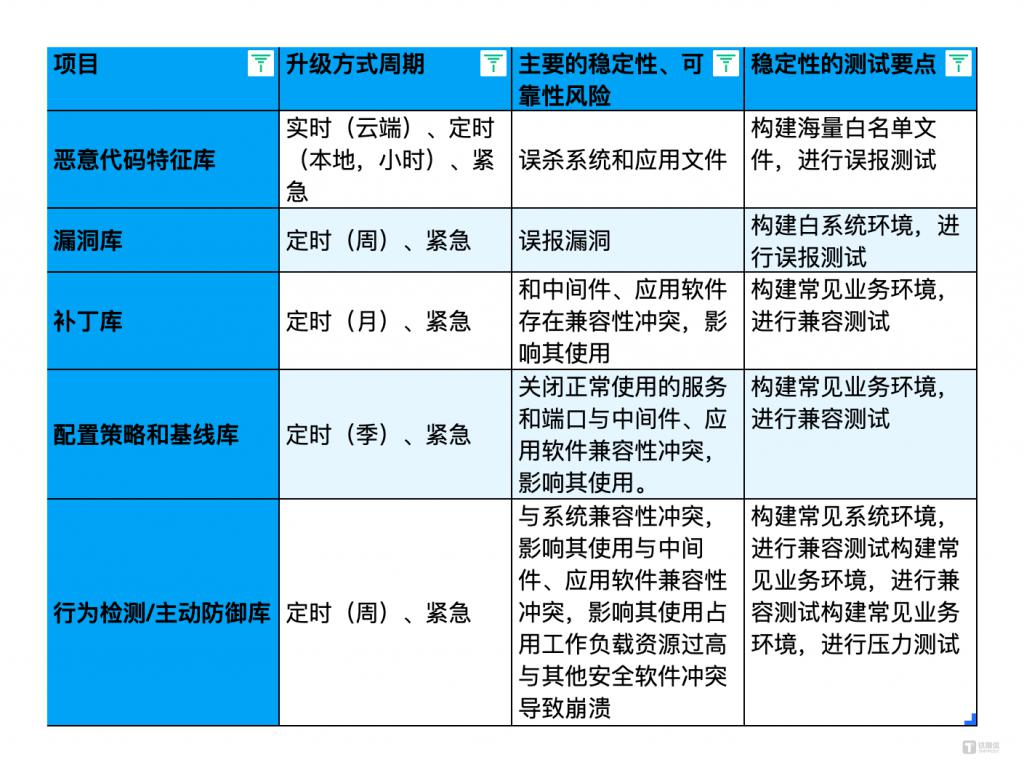 | 项目 | 升级方式周期 | 主要的稳定性、可靠性风险 | 稳定性的测试要点 |
|---|---|---|---|
| 恶意代码特征库 | 实时（云端）、定时（本地，小时）、紧急 | 误杀系统和应用文件 | 构建海量白名单文件，进行误报测试 |
| 漏洞库 | 定时（周）、紧急 | 误报漏洞 | 构建白系统环境，进行误报测试 |
| 补丁库 | 定时（月）、紧急 | 和中间件、应用软件存在兼容性冲突，影响其使用 | 构建常见业务环境，进行兼容测试 |
| 配置策略和基线库 | 定时（季）、紧急 | 关闭正常使用的服务和端口与中间件、应用软件兼容性冲突，影响其使用。 | 构建常见业务环境，进行兼容测试 |
| 行为检测/主动防御库 | 定时（周）、紧急 | 与系统兼容性冲突，影响其使用与中间件、应用软件兼容性冲突，影响其使用占用工作负载资源过高与其他安全软件冲突导致崩溃 | 构建常见系统环境，进行兼容测试构建常见业务环境，进行兼容测试构建常见业务环境，进行压力测试 |